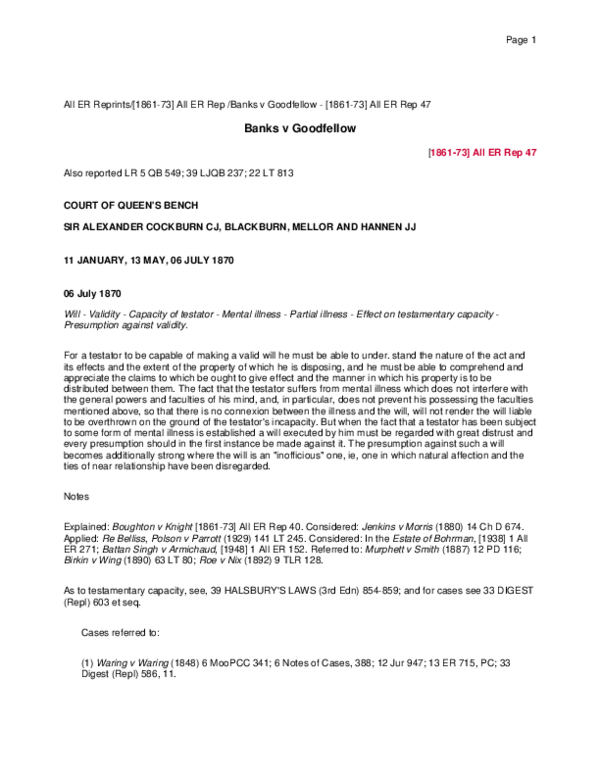 Page 1

All ER Reprints/[1861-73] All ER Rep /Banks v Goodfellow - [1861-73] All ER Rep 47

Banks v Goodfellow

[1861-73] All ER Rep 47

Also reported LR 5 QB 549; 39 LJQB 237; 22 LT 813

COURT OF QUEEN'S BENCH

SIR ALEXANDER COCKBURN CJ, BLACKBURN, MELLOR AND HANNEN JJ

11 JANUARY, 13 MAY, 06 JULY 1870

06 July 1870

Will - Validity - Capacity of testator - Mental illness - Partial illness - Effect on testamentary capacity - Presumption against validity.

For a testator to be capable of making a valid will he must be able to under. stand the nature of the act and its effects and the extent of the property of which he is disposing, and he must be able to comprehend and appreciate the claims to which be ought to give effect and the manner in which his property is to be distributed between them. The fact that the testator suffers from mental illness which does not interfere with the general powers and faculties of his mind, and, in particular, does not prevent his possessing the faculties mentioned above, so that there is no connexion between the illness and the will, will not render the will liable to be overthrown on the ground of the testator's incapacity. But when the fact that a testator has been subject to some form of mental illness is established a will executed by him must be regarded with great distrust and every presumption should in the first instance be made against it. The presumption against such a will becomes additionally strong where the will is an "inofficious" one, ie, one in which natural affection and the ties of near relationship have been disregarded.

Notes

Explained: Boughton v Knight [1861-73] All ER Rep 40. Considered: Jenkins v Morris (1880) 14 Ch D 674. Applied: Re Belliss, Polson v Parrott (1929) 141 LT 245. Considered: In the Estate of Bohrman, [1938] 1 All ER 271; Battan Singh v Armichaud, [1948] 1 All ER 152. Referred to: Murphett v Smith (1887) 12 PD 116; Birkin v Wing (1890) 63 LT 80; Roe v Nix (1892) 9 TLR 128.

As to testamentary capacity, see, 39 HALSBURY'S LAWS (3rd Edn) 854-859; and for cases see 33 DIGEST (Repl) 603 et seq.

Cases referred to:

(1) Waring v Waring (1848) 6 MooPCC 341; 6 Notes of Cases, 388; 12 Jur 947; 13 ER 715, PC; 33 Digest (Repl) 586, 11.